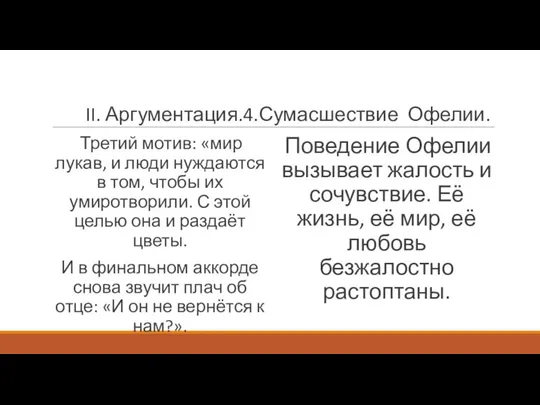 II. Аргументация.4.Сумасшествие Офелии.

Третий мотив: «мир лукав, и люди нуждаются в том, чтобы их умиротворили. С этой целью она и раздаёт цветы.

И в финальном аккорде снова звучит плач об отце: «И он не вернётся к нам?».

Поведение Офелии вызывает жалость и сочувствие. Её жизнь, её мир, её любовь безжалостно растоптаны.